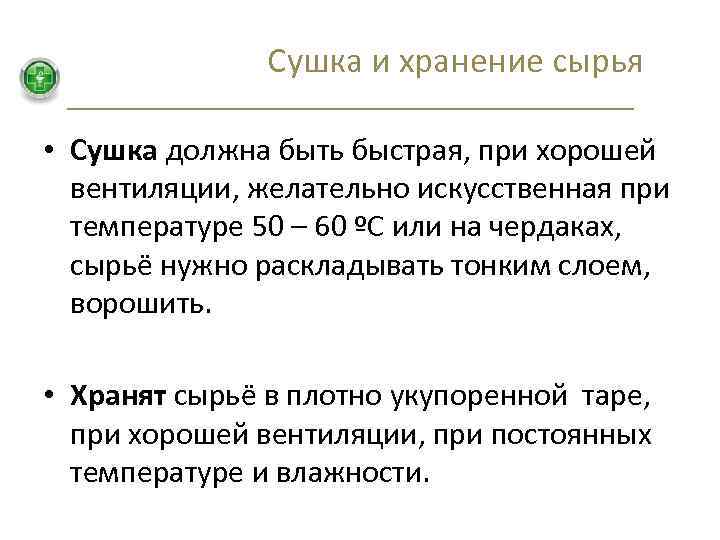 Сушка и хранение сырья

• Сушка должна быть быстрая, при хорошей вентиляции, желательно искусственная при температуре 50 – 60 ºС или на чердаках, сырьё нужно раскладывать тонким слоем, ворошить.

• Хранят сырьё в плотно укупоренной таре, при хорошей вентиляции, при постоянных температуре и влажности.